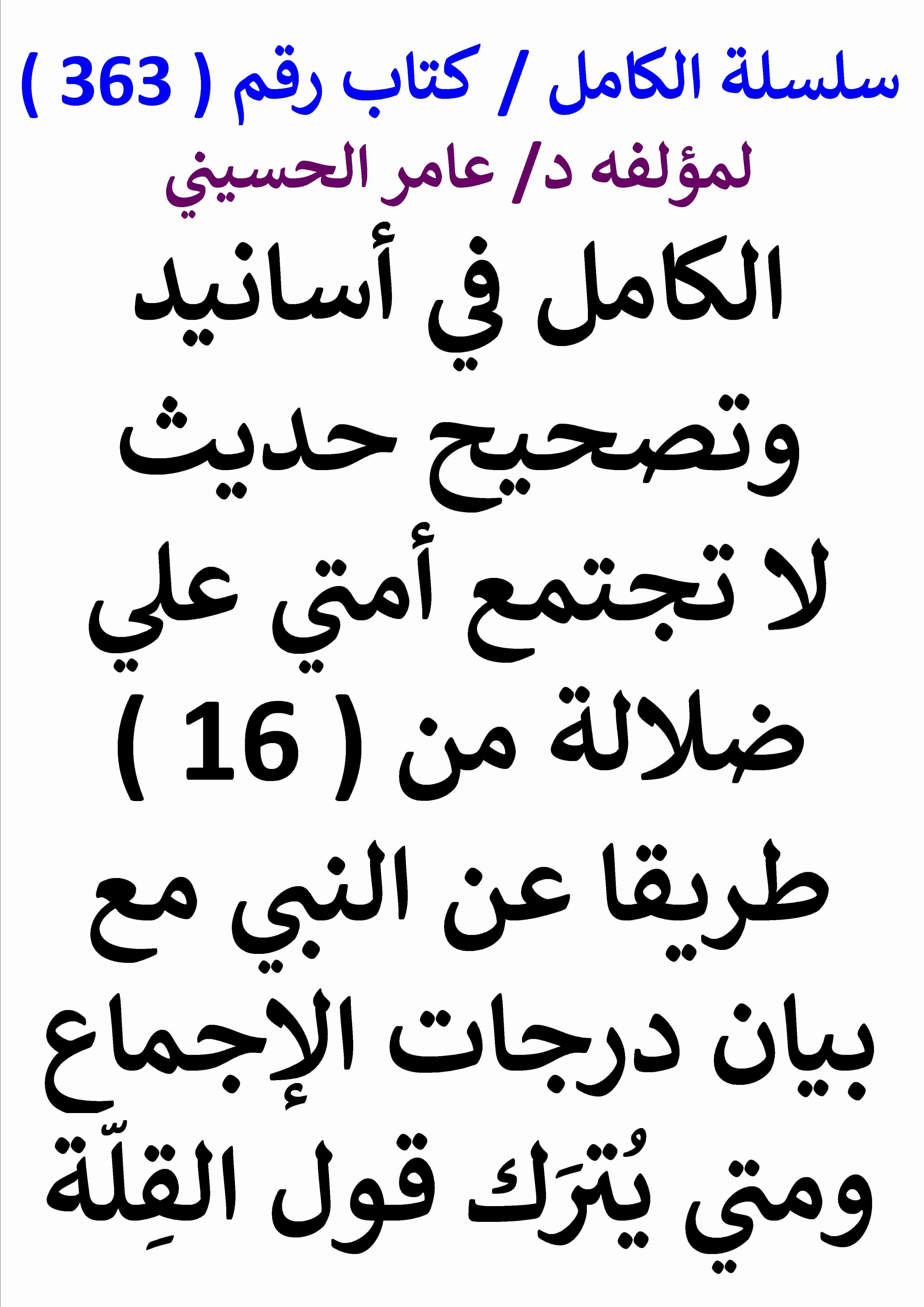 سلسلة الكامل / كتاب رقم ( 363 )
لمؤلفه د/ عامر الحسيني

الكامل في أسانيد وتصحيح حديث لا تجتمع أمتي علي ضلالة من ( 16 ) طريقا عن النبي مع بيان درجات الإجماع ومتي يُترَك قول القِلّة